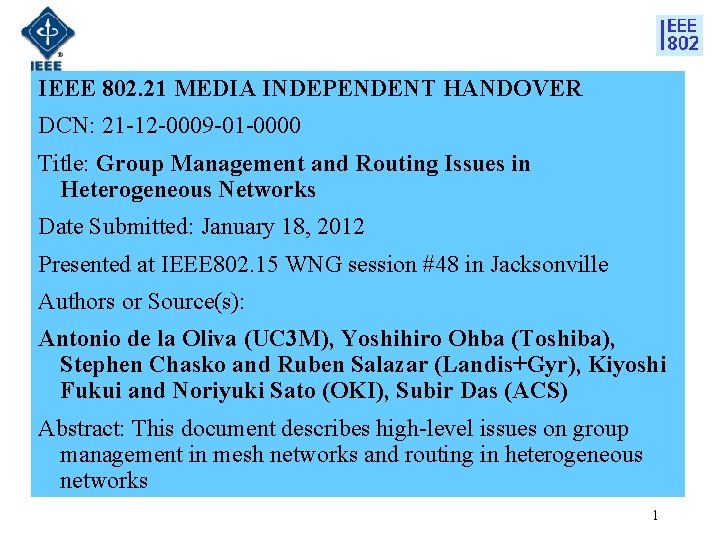 IEEE

IEEE 802

IEEE 802.21 MEDIA INDEPENDENT HANDOVER

DCN: 21-12-0009-01-0000

Title: Group Management and Routing Issues in Heterogeneous Networks

Date Submitted: January 18, 2012

Presented at IEEE802.15 WNG session #48 in Jacksonville

Authors or Source(s):

Antonio de la Oliva (UC3M), Yoshihiro Ohba (Toshiba), Stephen Chasko and Ruben Salazar (Landis+Gyr), Kiyoshi Fukui and Noriyuki Sato (OKI), Subir Das (ACS)

Abstract: This document describes high-level issues on group management in mesh networks and routing in heterogeneous networks

1